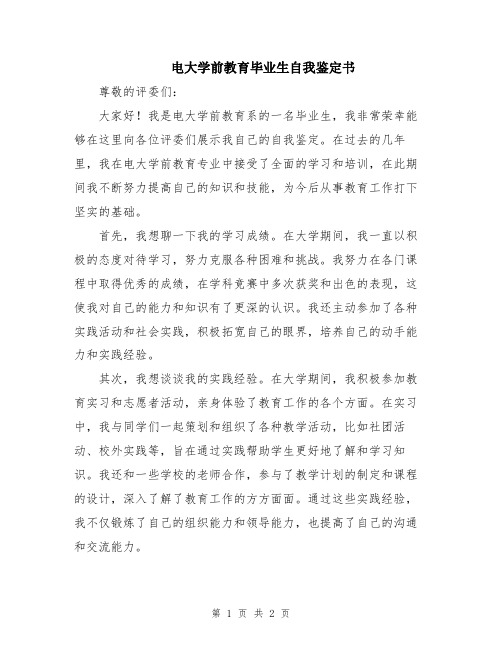 电大学前教育毕业生自我鉴定书

尊敬的评委们：

大家好！我是电大学前教育系的一名毕业生，我非常荣幸能够在这里向各位评委们展示我自己的自我鉴定。在过去的几年里，我在电大学前教育专业中接受了全面的学习和培训，在此期间我不断努力提高自己的知识和技能，为今后从事教育工作打下坚实的基础。

首先，我想聊一下我的学习成绩。在大学期间，我一直以积极的态度对待学习，努力克服各种困难和挑战。我努力在各门课程中取得优秀的成绩，在学科竞赛中多次获奖和出色的表现，这使我对自己的能力和知识有了更深的认识。我还主动参加了各种实践活动和社会实践，积极拓宽自己的眼界，培养自己的动手能力和实践经验。

其次，我想谈谈我的实践经验。在大学期间，我积极参加教育实习和志愿者活动，亲身体验了教育工作的各个方面。在实习中，我与同学们一起策划和组织了各种教学活动，比如社团活动、校外实践等，旨在通过实践帮助学生更好地了解和学习知识。我还和一些学校的老师合作，参与了教学计划的制定和课程的设计，深入了解了教育工作的方方面面。通过这些实践经验，我不仅锻炼了自己的组织能力和领导能力，也提高了自己的沟通和交流能力。

第 1 页 共 2 页